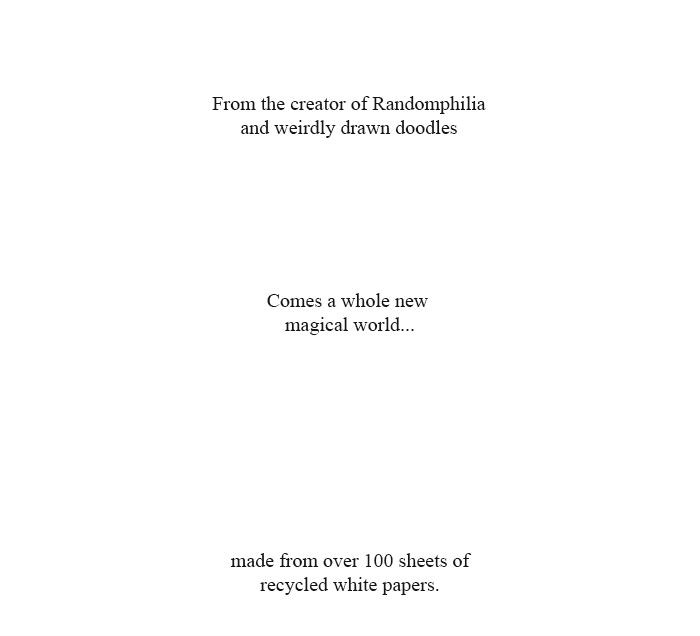 From the creator of Randomphilia and weirdly drawn doodles

Comes a whole new magical world...

made from over 100 sheets of recycled white papers.